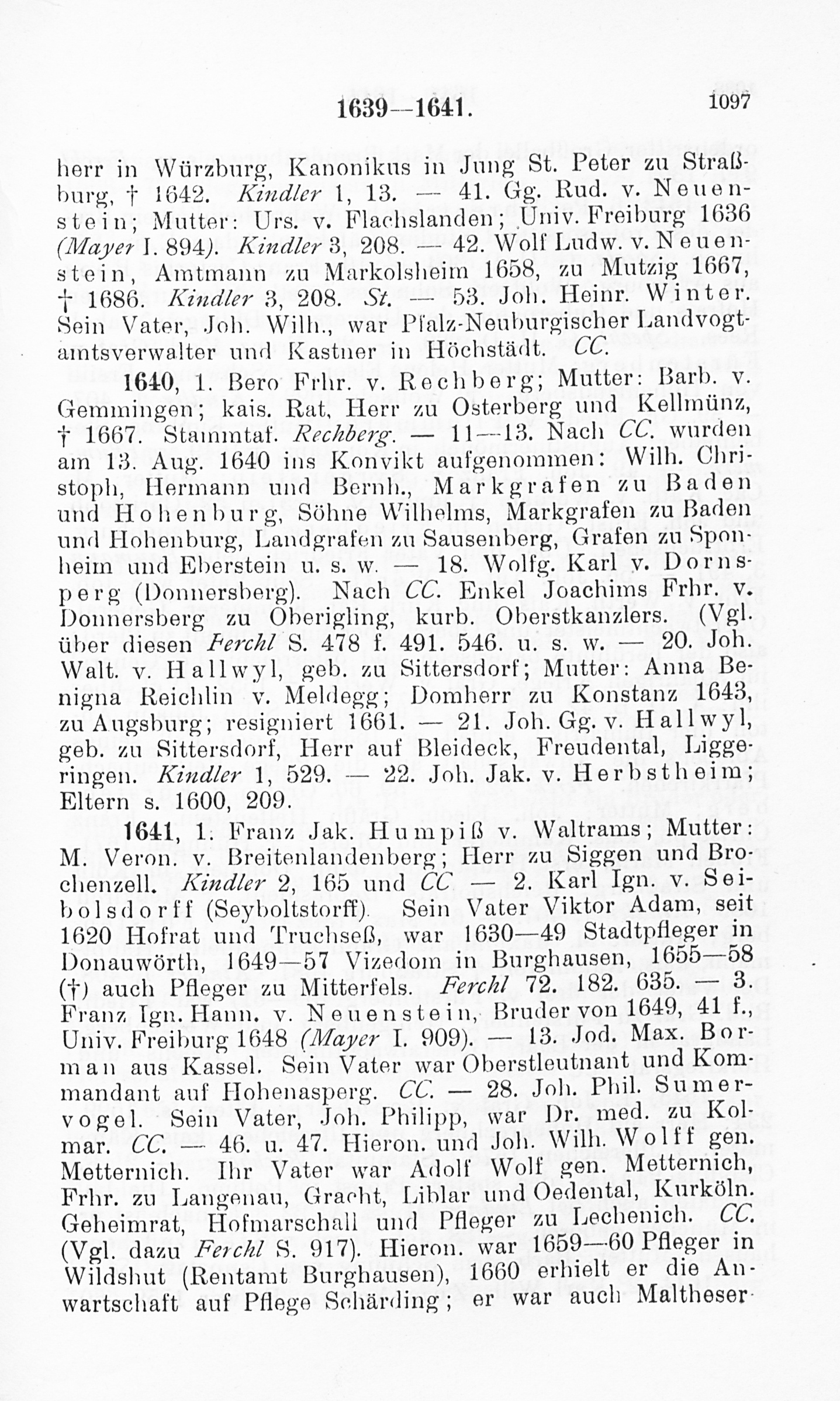 1639—1641. 1097

herr in Würzburg, Kanonikus in Jung St. Peter zu Straßburg, † 1642. Kindler 1, 13. — 41. Gg. Rud. v. Neuenstein; Mutter: Urs. v. Flachslanden; Univ. Freiburg 1636 (Mayer I. 894). Kindler 3, 208. — 42. Wolf Ludw. v. Neuenstein, Amtmann zu Markolsheim 1658, zu Mutzig 1667, † 1686. Kindler 3, 208. St. — 53. Joh. Heinr. Winter. Sein Vater, Joh. Wilh., war Pfalz-Neuburgischer Landvogtamtsverwalter und Kastner in Höchstädt. CC.

1640, 1. Bero Frhr. v. Rechberg; Mutter: Barb. v. Gemmingen; kais. Rat, Herr zu Osterberg und Kellmünz, † 1667. Stammtaf. Rechberg. — 11—13. Nach CC. wurden am 13. Aug. 1640 ins Konvikt aufgenommen: Wilh. Christoph, Hermann und Bernh., Markgrafen zu Baden und Hohenburg, Söhne Wilhelms, Markgrafen zu Baden und Hohenburg, Landgrafen zu Sausenberg, Grafen zu Sponheim und Eberstein u. s. w. — 18. Wolfg. Karl v. Dornsperg (Donnersberg). Nach CC. Enkel Joachims Frhr. v. Donnersberg zu Oberigling, kurb. Oberstkanzlers. (Vgl. über diesen Ferchl S. 478 f. 491. 546. u. s. w. — 20. Joh. Walt. v. Hallwyl, geb. zu Sittersdorf; Mutter: Anna Benigna Reichlin v. Meldegg; Domherr zu Konstanz 1643, zu Augsburg; resigniert 1661. — 21. Joh. Gg. v. Hallwyl, geb. zu Sittersdorf, Herr auf Bleideck, Freudental, Liggeringen. Kindler 1, 529. — 22. Joh. Jak. v. Herbstheim; Eltern s. 1600, 209.

1641, 1. Franz Jak. Humpiß v. Waltrams; Mutter: M. Veron. v. Breitenlandenberg; Herr zu Siggen und Brochenzell. Kindler 2, 165 und CC — 2. Karl Ign. v. Seibolsdorff (Seyboltstorff). Sein Vater Viktor Adam, seit 1620 Hofrat und Truchseß, war 1630—49 Stadtpfleger in Donauwörth, 1649—57 Vizedom in Burghausen, 1655—58 (†) auch Pfleger zu Mitterfels. Ferchl 72. 182. 635. — 3. Franz Ign. Hann. v. Neuenstein, Bruder von 1649, 41 f., Univ. Freiburg 1648 (Mayer I. 909). — 13. Jod. Max. Borman aus Kassel. Sein Vater war Oberstleutnant und Kommandant auf Hohenasperg. CC. — 28. Joh. Phil. Sumervogel. Sein Vater, Joh. Philipp, war Dr. med. zu Kolmar. CC. — 46. u. 47. Hieron. und Joh. Wilh. Wolff gen. Metternich. Ihr Vater war Adolf Wolf gen. Metternich, Frhr. zu Langenau, Gracht, Liblar und Oedental, Kurköln. Geheimrat, Hofmarschall und Pfleger zu Lechenich. CC. (Vgl. dazu Ferchl S. 917). Hieron. war 1659—60 Pfleger in Wildshut (Rentamt Burghausen), 1660 erhielt er die Anwartschaft auf Pflege Schärding; er war auch Maltheser-